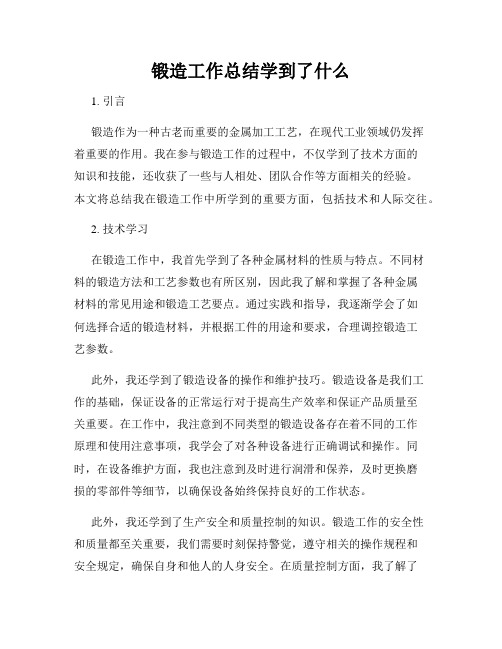 锻造工作总结学到了什么

1. 引言

锻造作为一种古老而重要的金属加工工艺，在现代工业领域仍发挥着重要的作用。我在参与锻造工作的过程中，不仅学到了技术方面的知识和技能，还收获了一些与人相处、团队合作等方面相关的经验。本文将总结我在锻造工作中所学到的重要方面，包括技术和人际交往。

2. 技术学习

在锻造工作中，我首先学到了各种金属材料的性质与特点。不同材料的锻造方法和工艺参数也有所区别，因此我了解和掌握了各种金属材料的常见用途和锻造工艺要点。通过实践和指导，我逐渐学会了如何选择合适的锻造材料，并根据工件的用途和要求，合理调控锻造工艺参数。

此外，我还学到了锻造设备的操作和维护技巧。锻造设备是我们工作的基础，保证设备的正常运行对于提高生产效率和保证产品质量至关重要。在工作中，我注意到不同类型的锻造设备存在着不同的工作原理和使用注意事项，我学会了对各种设备进行正确调试和操作。同时，在设备维护方面，我也注意到及时进行润滑和保养，及时更换磨损的零部件等细节，以确保设备始终保持良好的工作状态。

此外，我还学到了生产安全和质量控制的知识。锻造工作的安全性和质量都至关重要，我们需要时刻保持警觉，遵守相关的操作规程和安全规定，确保自身和他人的人身安全。在质量控制方面，我了解了